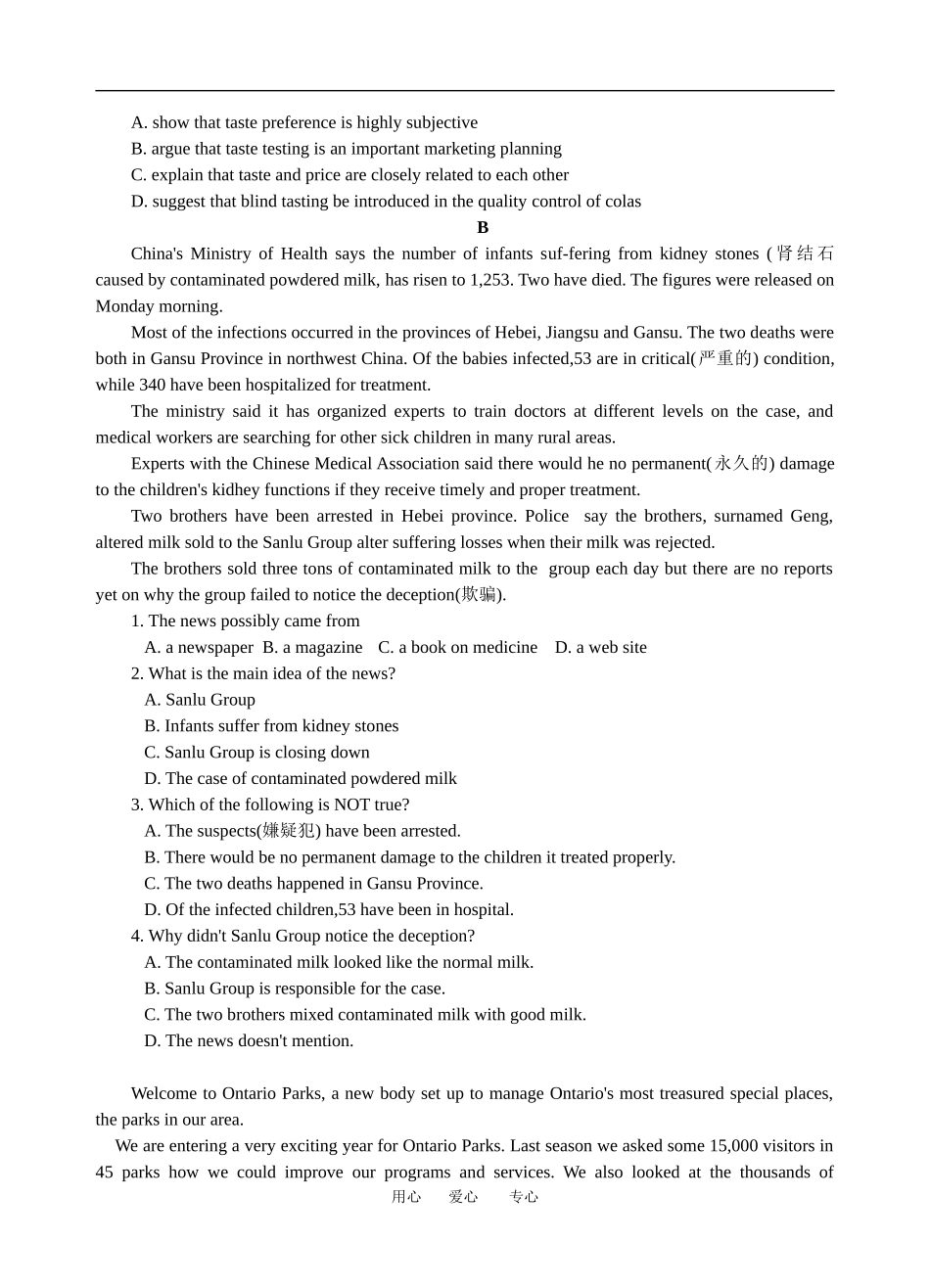 A. show that taste preference is highly subjective
B. argue that taste testing is an important marketing planning
C. explain that taste and price are closely related to each other
D. suggest that blind tasting be introduced in the quality control of colas

B

China's Ministry of Health says the number of infants suf-fering from kidney stones (肾结石 caused by contaminated powdered milk, has risen to 1,253. Two have died. The figures were released on Monday morning.

Most of the infections occurred in the provinces of Hebei, Jiangsu and Gansu. The two deaths were both in Gansu Province in northwest China. Of the babies infected,53 are in critical(严重的) condition, while 340 have been hospitalized for treatment.

The ministry said it has organized experts to train doctors at different levels on the case, and medical workers are searching for other sick children in many rural areas.

Experts with the Chinese Medical Association said there would he no permanent(永久的) damage to the children's kidhey functions if they receive timely and proper treatment.

Two brothers have been arrested in Hebei province. Police say the brothers, surnamed Geng, altered milk sold to the Sanlu Group alter suffering losses when their milk was rejected.

The brothers sold three tons of contaminated milk to the group each day but there are no reports yet on why the group failed to notice the deception(欺骗).

1. The news possibly came from
A. a newspaper B. a magazine C. a book on medicine D. a web site
2. What is the main idea of the news?
A. Sanlu Group
B. Infants suffer from kidney stones
C. Sanlu Group is closing down
D. The case of contaminated powdered milk
3. Which of the following is NOT true?
A. The suspects(嫌疑犯) have been arrested.
B. There would be no permanent damage to the children it treated properly.
C. The two deaths happened in Gansu Province.
D. Of the infected children,53 have been in hospital.
4. Why didn't Sanlu Group notice the deception?
A. The contaminated milk looked like the normal milk.
B. Sanlu Group is responsible for the case.
C. The two brothers mixed contaminated milk with good milk.
D. The news doesn't mention.

Welcome to Ontario Parks, a new body set up to manage Ontario's most treasured special places, the parks in our area.

We are entering a very exciting year for Ontario Parks. Last season we asked some 15,000 visitors in 45 parks how we could improve our programs and services. We also looked at the thousands of

用心 爱心 专心